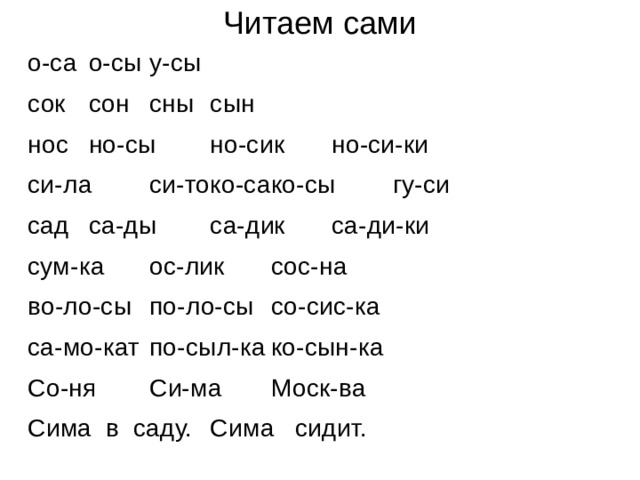 Читаем сами

о-са о-сы у-сы

сок сон сны сын

нос но-сы но-сик но-си-ки

си-ла си-токо-сако-сы гу-си

сад са-ды са-дик са-ди-ки

сум-ка ос-лик сос-на

во-ло-сы по-ло-сы со-сис-ка

са-мо-кат по-сыл-ка ко-сын-ка

Со-ня Си-ма Моск-ва

Сима в саду. Сима сидит.